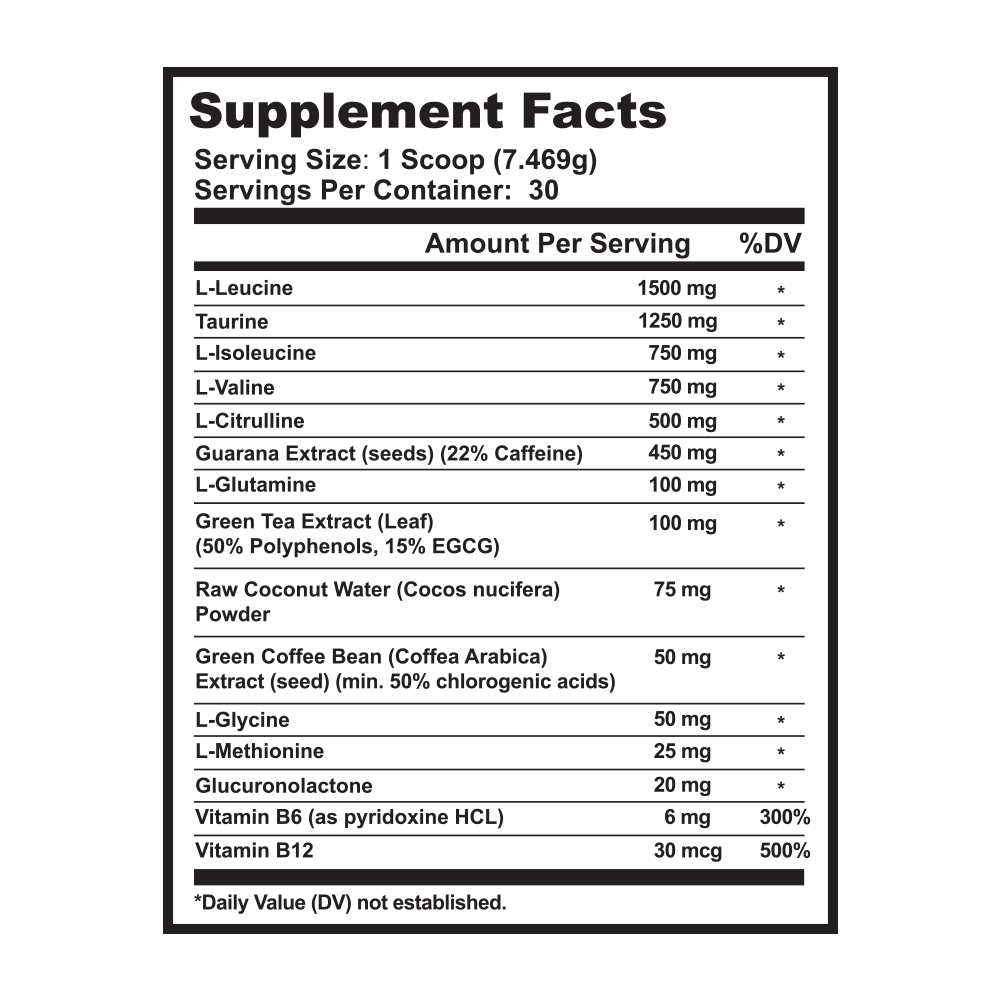 Supplement Facts
Serving Size: 1 Scoop (7.469g)
Servings Per Container: 30

|  | Amount Per Serving | %DV |
|---|---|---|
| L-Leucine | 1500 mg | * |
| Taurine | 1250 mg | * |
| L-Isoleucine | 750 mg | * |
| L-Valine | 750 mg | * |
| L-Citrulline | 500 mg | * |
| Guarana Extract (seeds) (22% Caffeine) | 450 mg | * |
| L-Glutamine | 100 mg | * |
| Green Tea Extract (Leaf) (50% Polyphenols, 15% EGCG) | 100 mg | * |
| Raw Coconut Water (Cocos nucifera) Powder | 75 mg | * |
| Green Coffee Bean (Coffea Arabica) Extract (seed) (min. 50% chlorogenic acids) | 50 mg | * |
| L-Glycine | 50 mg | * |
| L-Methionine | 25 mg | * |
| Glucuronolactone | 20 mg | * |
| Vitamin B6 (as pyridoxine HCL) | 6 mg | 300% |
| Vitamin B12 | 30 mcg | 500% |

*Daily Value (DV) not established.